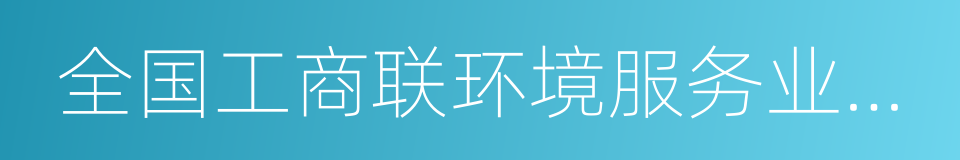 全国工商联环境服务业...